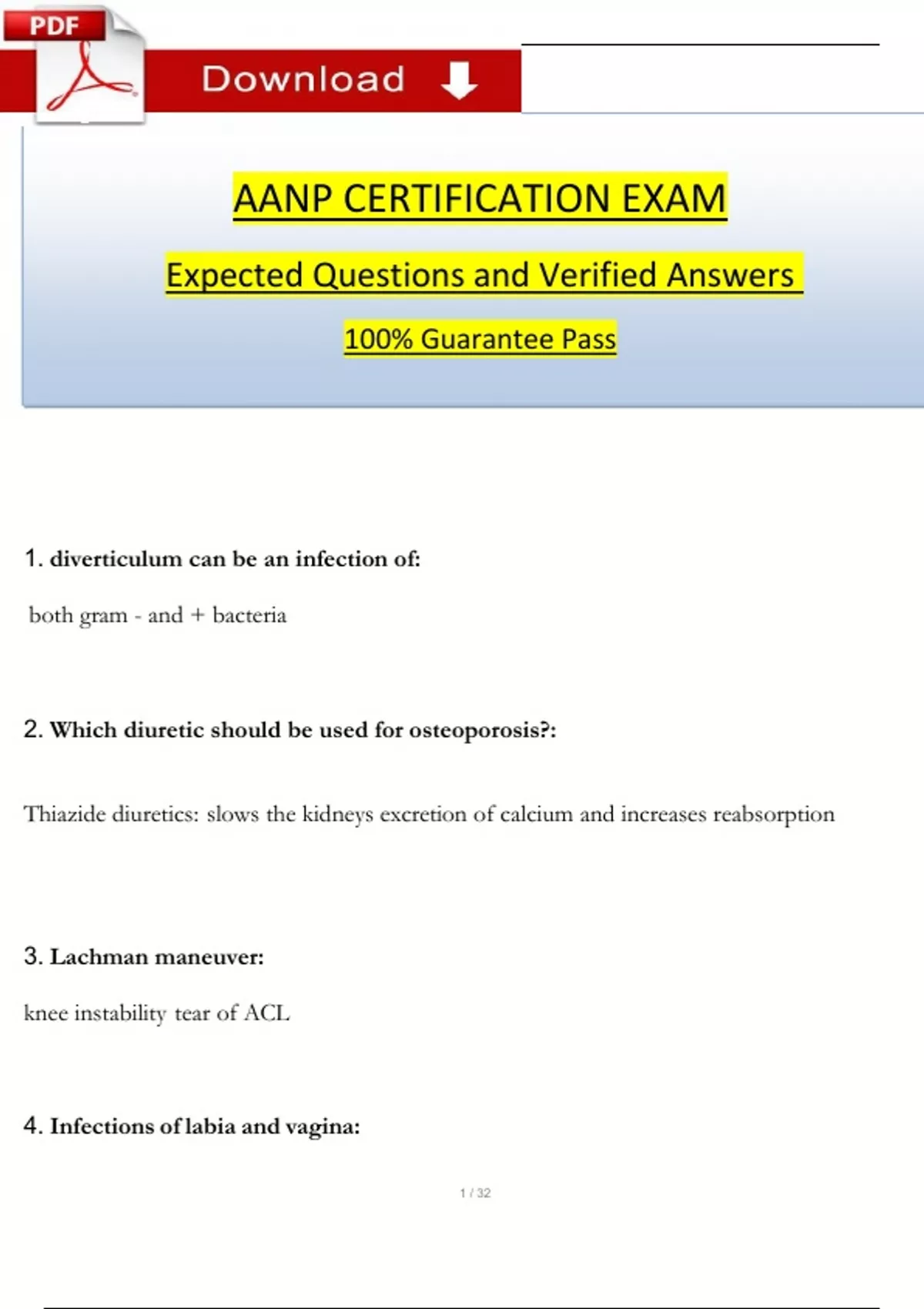 PDF

Download

AANP CERTIFICATION EXAM

Expected Questions and Verified Answers

100% Guarantee Pass

1. diverticulum can be an infection of:

both gram - and + bacteria

2. Which diuretic should be used for osteoporosis?:

Thiazide diuretics: slows the kidneys excretion of calcium and increases reabsorption

3. Lachman maneuver:

knee instability tear of ACL

4. Infections of labia and vagina:

1 / 32